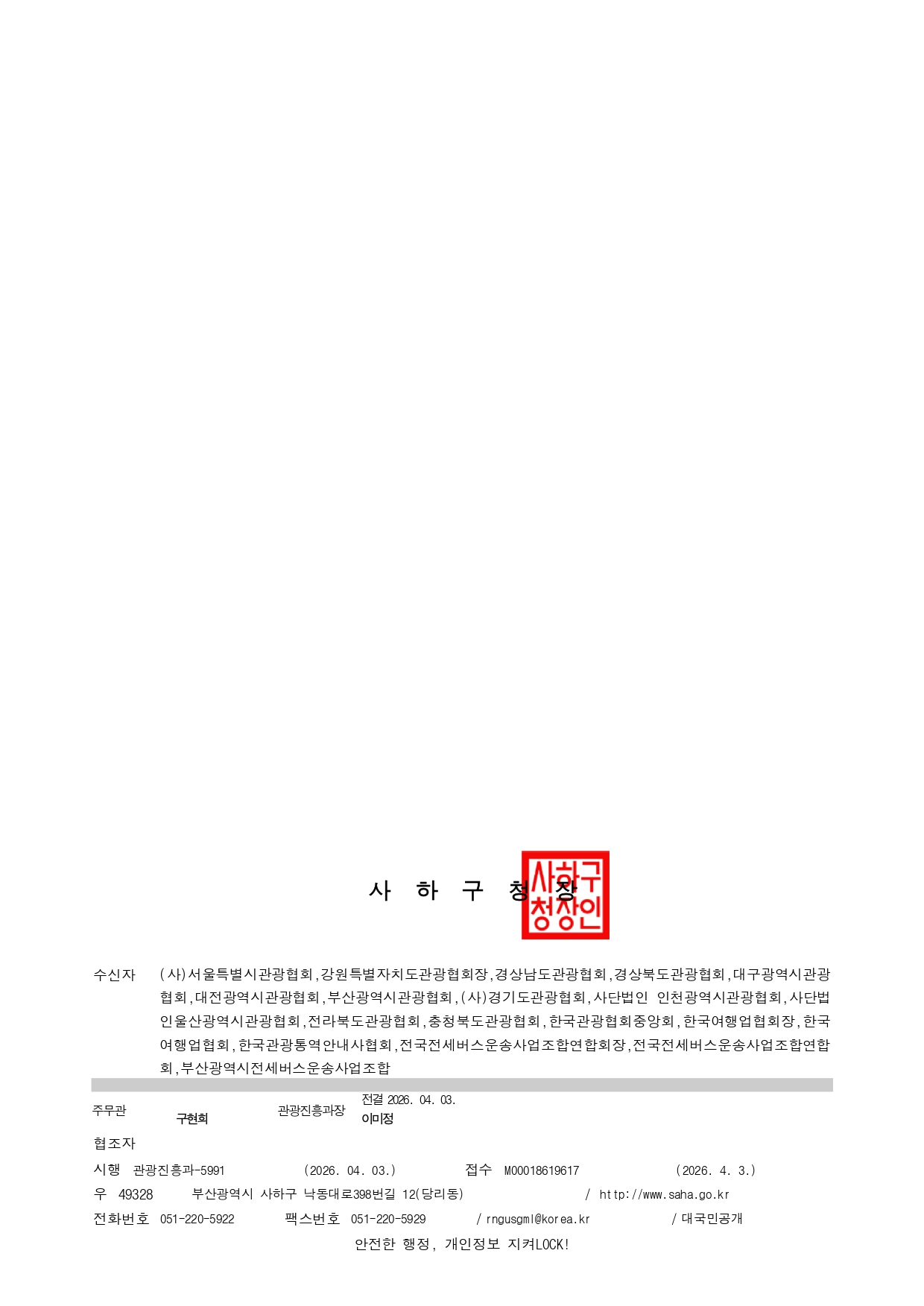 사 하 구 청 장

사하구청장인

수신자 (사)서울특별시관광협회,강원특별자치도관광협회장,경상남도관광협회,경상북도관광협회,대구광역시관광협회,대전광역시관광협회,부산광역시관광협회,(사)경기도관광협회,사단법인 인천광역시관광협회,사단법인울산광역시관광협회,전라북도관광협회,충청북도관광협회,한국관광협회중앙회,한국여행업협회장,한국여행업협회,한국관광통역안내사협회,전국전세버스운송사업조합연합회장,전국전세버스운송사업조합연합회,부산광역시전세버스운송사업조합

주무관 구현희 관광진흥과장 전결 2026. 04. 03. 이미정

협조자

시행 관광진흥과-5991 (2026. 04. 03.) 접수 M00018619617 (2026. 4. 3.)

우 49328 부산광역시 사하구 낙동대로398번길 12(당리동) / http://www.saha.go.kr

전화번호 051-220-5922 팩스번호 051-220-5929 / rngusgml@korea.kr / 대국민공개

안전한 행정, 개인정보 지켜LOCK!